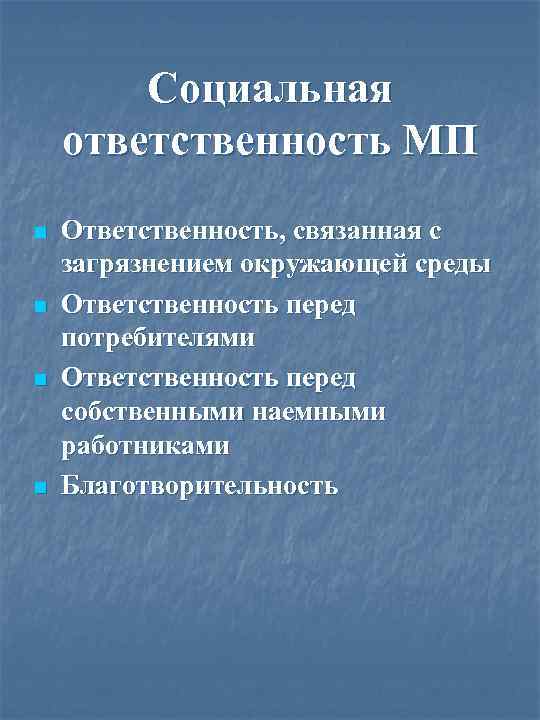 Социальная ответственность МП

- Ответственность, связанная с загрязнением окружающей среды
- Ответственность перед потребителями
- Ответственность перед собственными наемными работниками
- Благотворительность